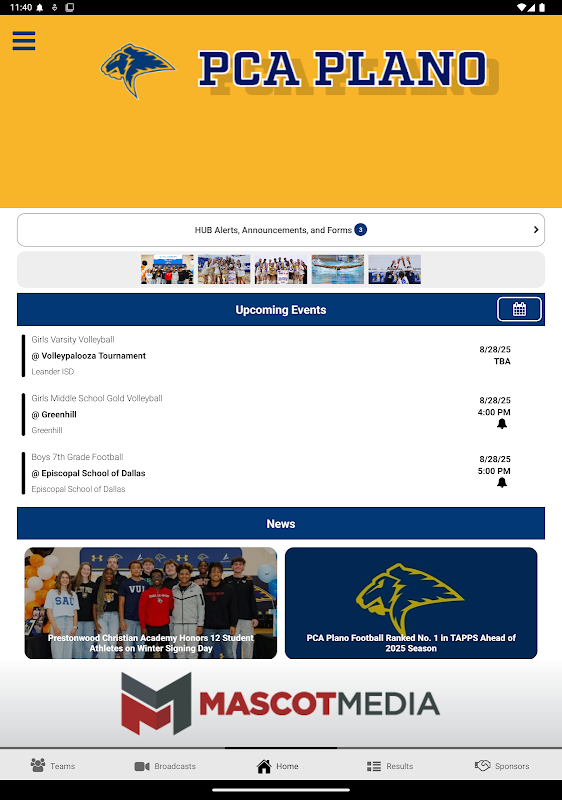 11:40

PCA PLANO

HUB Alerts, Announcements, and Forms 3

Upcoming Events

Girls Varsity Volleyball
@ Volleypalooza Tournament
Leander ISD
8/28/25
TBA

Girls Middle School Gold Volleyball
@ Greenhill
Greenhill
8/28/25
4:00 PM

Boys 7th Grade Football
@ Episcopal School of Dallas
Episcopal School of Dallas
8/28/25
5:00 PM

News

Prestonwood Christian Academy Honors 12 Student Athletes on Winter Signing Day

PCA Plano Football Ranked No. 1 in TAPPS Ahead of 2025 Season

MASCOTMEDIA

Teams Broadcasts Home Results Sponsors